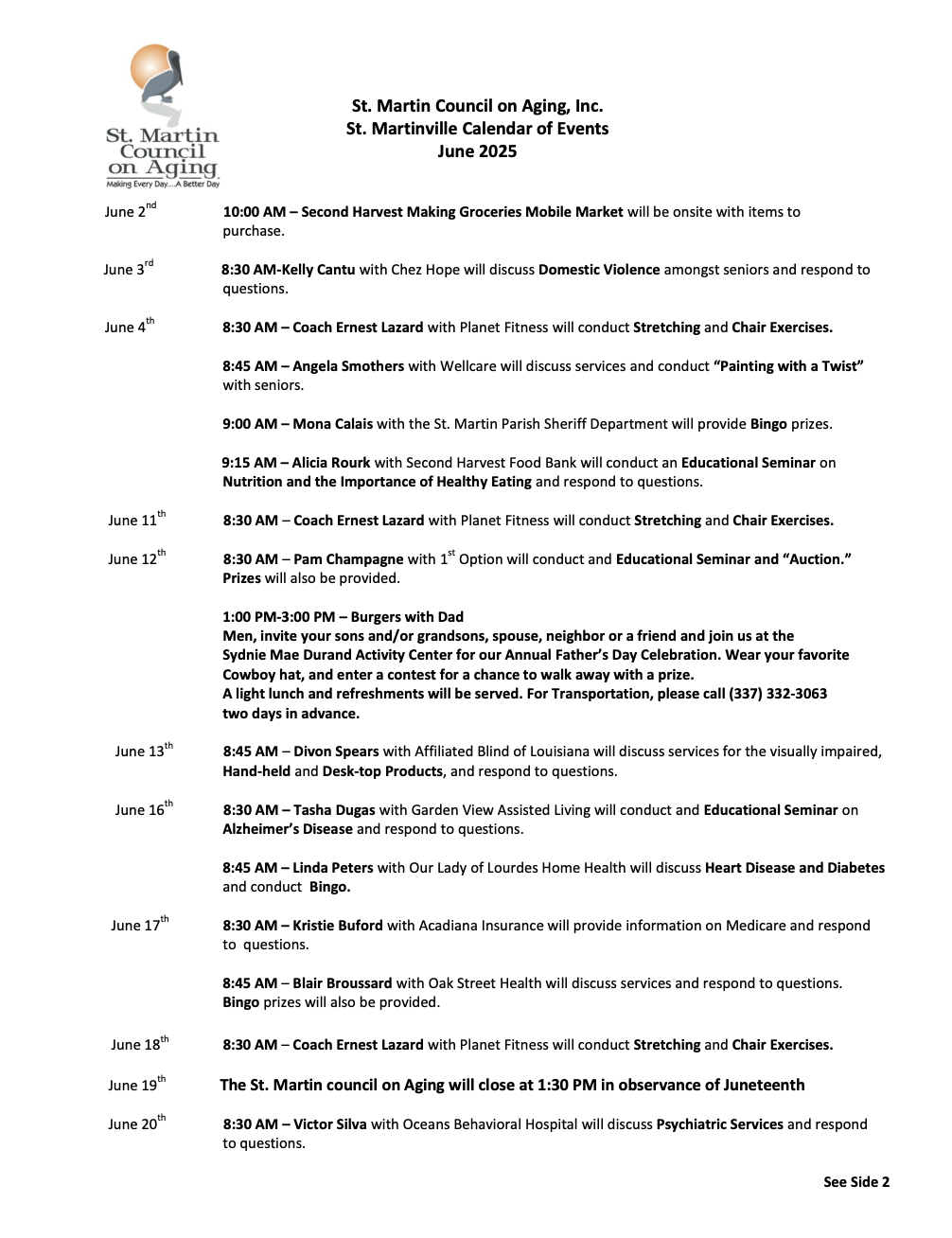 St. Martin Council on Aging
Making Every Day....A Better Day

St. Martin Council on Aging, Inc.
St. Martinville Calendar of Events
June 2025

June 2$^{nd}$ 10:00 AM – Second Harvest Making Groceries Mobile Market will be onsite with items to purchase.

June 3$^{rd}$ 8:30 AM-Kelly Cantu with Chez Hope will discuss Domestic Violence amongst seniors and respond to questions.

June 4$^{th}$ 8:30 AM – Coach Ernest Lazard with Planet Fitness will conduct Stretching and Chair Exercises.

8:45 AM – Angela Smothers with Wellcare will discuss services and conduct "Painting with a Twist" with seniors.

9:00 AM – Mona Calais with the St. Martin Parish Sheriff Department will provide Bingo prizes.

9:15 AM – Alicia Rourk with Second Harvest Food Bank will conduct an Educational Seminar on Nutrition and the Importance of Healthy Eating and respond to questions.

June 11$^{th}$ 8:30 AM – Coach Ernest Lazard with Planet Fitness will conduct Stretching and Chair Exercises.

June 12$^{th}$ 8:30 AM – Pam Champagne with 1$^{st}$ Option will conduct and Educational Seminar and "Auction." Prizes will also be provided.

1:00 PM-3:00 PM – Burgers with Dad
Men, invite your sons and/or grandsons, spouse, neighbor or a friend and join us at the Sydnie Mae Durand Activity Center for our Annual Father's Day Celebration. Wear your favorite Cowboy hat, and enter a contest for a chance to walk away with a prize.
A light lunch and refreshments will be served. For Transportation, please call (337) 332-3063 two days in advance.

June 13$^{th}$ 8:45 AM – Divon Spears with Affiliated Blind of Louisiana will discuss services for the visually impaired, Hand-held and Desk-top Products, and respond to questions.

June 16$^{th}$ 8:30 AM – Tasha Dugas with Garden View Assisted Living will conduct and Educational Seminar on Alzheimer's Disease and respond to questions.

8:45 AM – Linda Peters with Our Lady of Lourdes Home Health will discuss Heart Disease and Diabetes and conduct Bingo.

June 17$^{th}$ 8:30 AM – Kristie Buford with Acadiana Insurance will provide information on Medicare and respond to questions.

8:45 AM – Blair Broussard with Oak Street Health will discuss services and respond to questions. Bingo prizes will also be provided.

June 18$^{th}$ 8:30 AM – Coach Ernest Lazard with Planet Fitness will conduct Stretching and Chair Exercises.

June 19$^{th}$ The St. Martin council on Aging will close at 1:30 PM in observance of Juneteenth

June 20$^{th}$ 8:30 AM – Victor Silva with Oceans Behavioral Hospital will discuss Psychiatric Services and respond to questions.

See Side 2